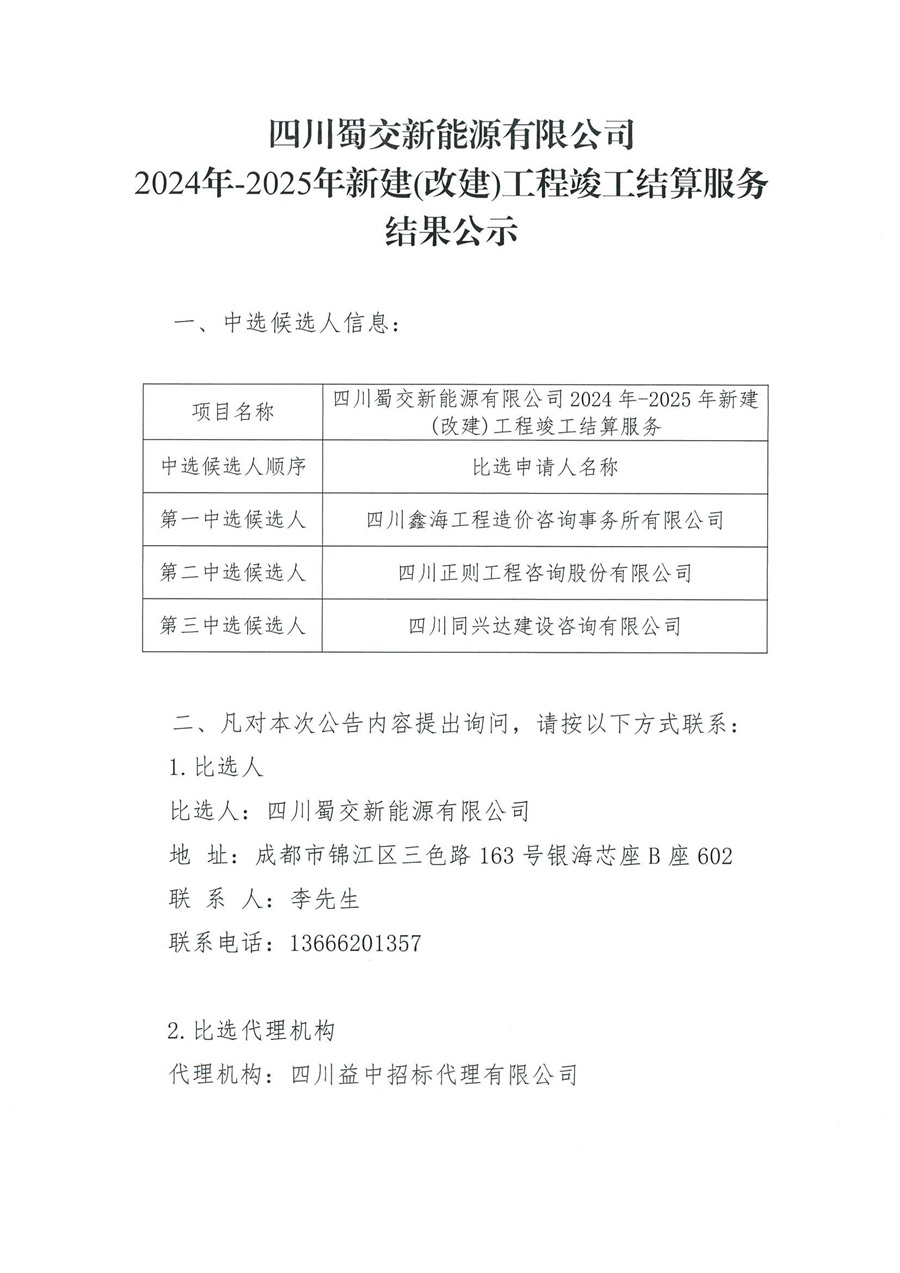 四川蜀交新能源有限公司
2024年-2025年新建(改建)工程竣工结算服务
结果公示

一、中选候选人信息：

| 项目名称 | 四川蜀交新能源有限公司2024年-2025年新建(改建)工程竣工结算服务 |
|---|---|
| 中选候选人顺序 | 比选申请人名称 |
| 第一中选候选人 | 四川鑫海工程造价咨询事务所有限公司 |
| 第二中选候选人 | 四川正则工程咨询股份有限公司 |
| 第三中选候选人 | 四川同兴达建设咨询有限公司 |

二、凡对本次公告内容提出询问，请按以下方式联系：
1.比选人
比选人：四川蜀交新能源有限公司
地 址：成都市锦江区三色路163号银海芯座B座602
联 系 人：李先生
联系电话：13666201357

2.比选代理机构
代理机构：四川益中招标代理有限公司